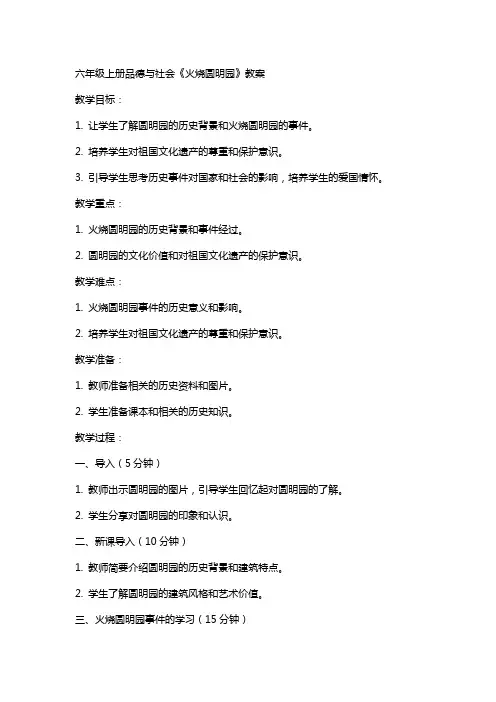 六年级上册品德与社会《火烧圆明园》教案

教学目标：

1. 让学生了解圆明园的历史背景和火烧圆明园的事件。

2. 培养学生对祖国文化遗产的尊重和保护意识。

3. 引导学生思考历史事件对国家和社会的影响，培养学生的爱国情怀。

教学重点：

1. 火烧圆明园的历史背景和事件经过。

2. 圆明园的文化价值和对祖国文化遗产的保护意识。

教学难点：

1. 火烧圆明园事件的历史意义和影响。

2. 培养学生对祖国文化遗产的尊重和保护意识。

教学准备：

1. 教师准备相关的历史资料和图片。

2. 学生准备课本和相关的历史知识。

教学过程：

一、导入（5分钟）

1. 教师出示圆明园的图片，引导学生回忆起对圆明园的了解。

2. 学生分享对圆明园的印象和认识。

二、新课导入（10分钟）

1. 教师简要介绍圆明园的历史背景和建筑特点。

2. 学生了解圆明园的建筑风格和艺术价值。

三、火烧圆明园事件的学习（15分钟）